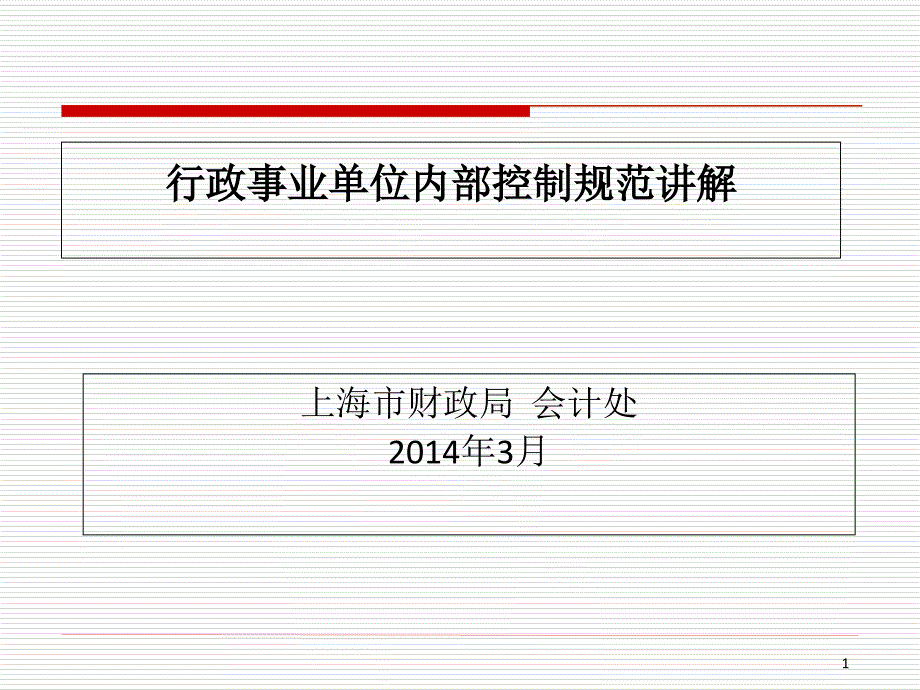 行政事业单位内部控制规范讲解

上海市财政局 会计处
2014年3月

1